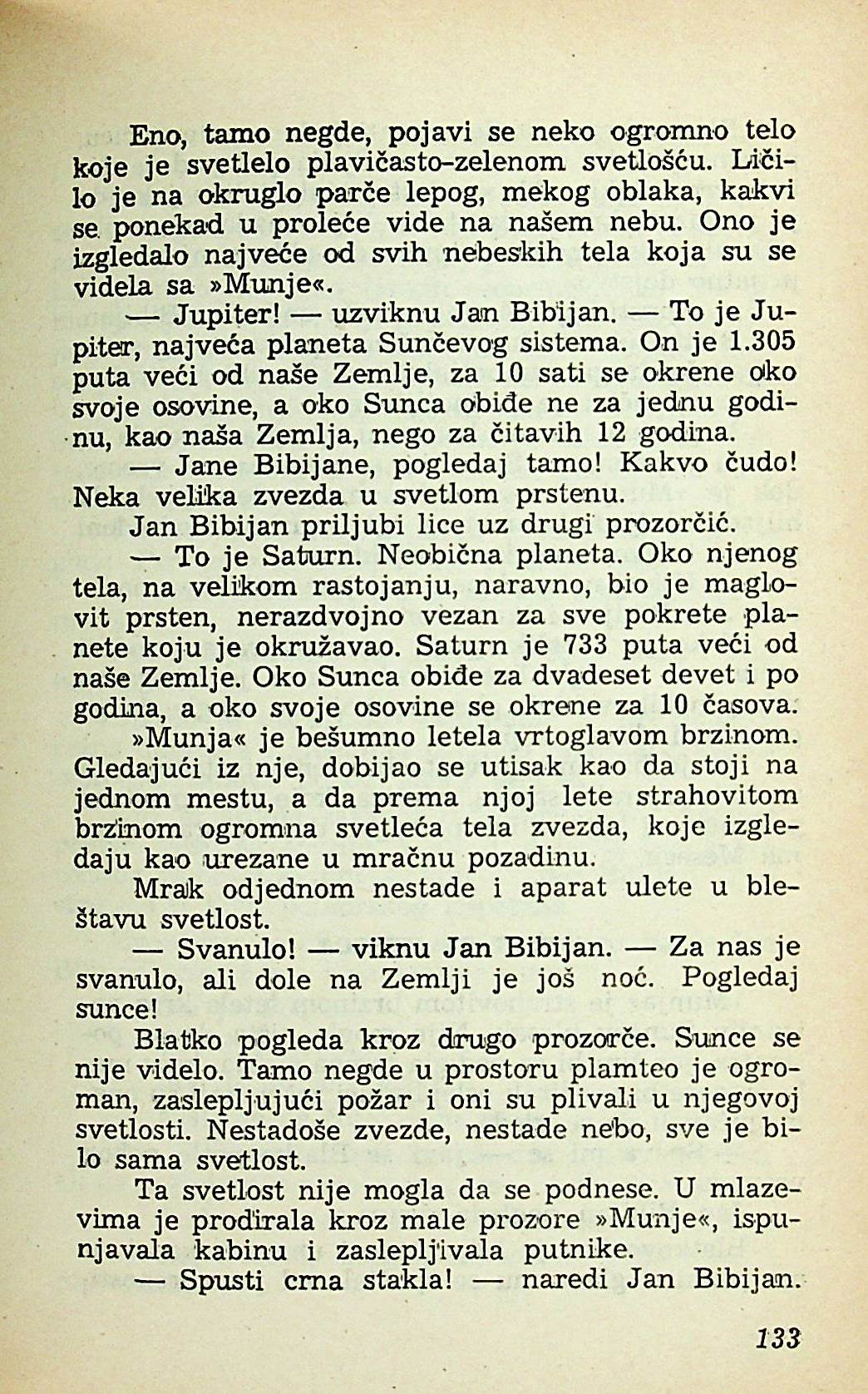 Eno, tamo negde, pojavi se neko ogromno telo koje je svetlelo plavičasto-zelenom svetlošću. Ličilo je na okruglo parče lepog, mekog oblaka, kakvi se ponekad u proleće vide na našem nebu. Ono je izgledalo najveće od svih nebeskih tela koja su se videla sa »Munje«.

— Jupiter! — uzviknu Jan Bibijan. — To je Jupiter, najveća planeta Sunčevog sistema. On je 1.305 puta veći od naše Zemlje, za 10 sati se okrene oko svoje osovine, a oko Sunca obiđe ne za jednu godinu, kao naša Zemlja, nego za čitavih 12 godina.

— Jane Bibijane, pogledaj tamo! Kakvo čudo! Neka velika zvezda u svetlom prstenu.

Jan Bibijan priljubi lice uz drugi prozorčić.

— To je Saturn. Neobična planeta. Oko njenog tela, na velikom rastojanju, naravno, bio je maglovit prsten, nerazdvojno vezan za sve pokrete planete koju je okružavao. Saturn je 733 puta veći od naše Zemlje. Oko Sunca obiđe za dvadeset devet i po godina, a oko svoje osovine se okrene za 10 časova.

»Munja« je bešumno letela vrtoglavom brzinom. Gledajući iz nje, dobijao se utisak kao da stoji na jednom mestu, a da prema njoj lete strahovitom brzinom ogromna svetleća tela zvezda, koje izgledaju kao urezane u mračnu pozadinu.

Mrak odjednom nestade i aparat ulete u bleštavu svetlost.

— Svanulo! — viknu Jan Bibijan. — Za nas je svanulo, ali dole na Zemlji je još noć. Pogledaj sunce!

Blatko pogleda kroz drugo prozorče. Sunce se nije videlo. Tamo negde u prostoru plamteo je ogroman, zaslepljujući požar i oni su plivali u njegovoj svetlosti. Nestadoše zvezde, nestade nebo, sve je bilo sama svetlost.

Ta svetlost nije mogla da se podnese. U mlazevima je prodirala kroz male prozore »Munje«, ispunjavala kabinu i zaslepljivala putnike.

— Spusti crna stakla! — naredi Jan Bibijan.

133